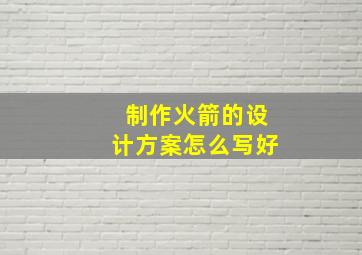 制作火箭的设计方案怎么写好